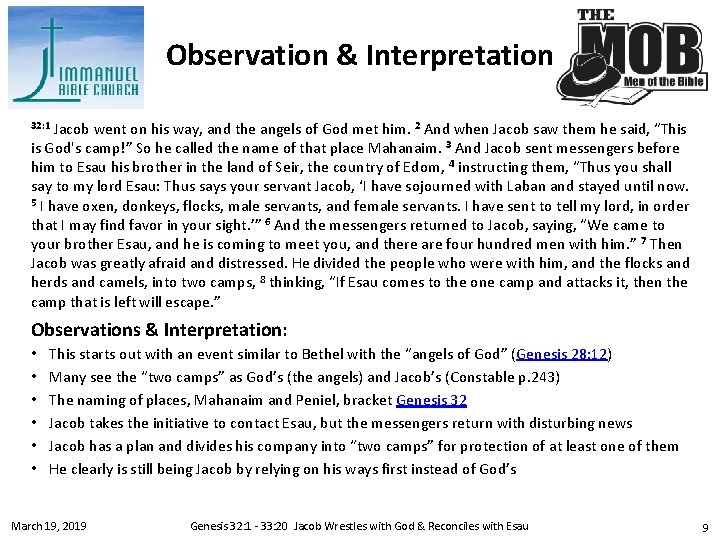 IMMANUEL BIBLE CHURCH

Observation & Interpretation

THE MOB Men of the Bible

$^{32:1}$ Jacob went on his way, and the angels of God met him. $^{2}$ And when Jacob saw them he said, "This is God's camp!" So he called the name of that place Mahanaim. $^{3}$ And Jacob sent messengers before him to Esau his brother in the land of Seir, the country of Edom, $^{4}$ instructing them, "Thus you shall say to my lord Esau: Thus says your servant Jacob, 'I have sojourned with Laban and stayed until now. $^{5}$ I have oxen, donkeys, flocks, male servants, and female servants. I have sent to tell my lord, in order that I may find favor in your sight.'" $^{6}$ And the messengers returned to Jacob, saying, "We came to your brother Esau, and he is coming to meet you, and there are four hundred men with him." $^{7}$ Then Jacob was greatly afraid and distressed. He divided the people who were with him, and the flocks and herds and camels, into two camps, $^{8}$ thinking, "If Esau comes to the one camp and attacks it, then the camp that is left will escape."

Observations & Interpretation:
• This starts out with an event similar to Bethel with the "angels of God" (Genesis 28:12)
• Many see the "two camps" as God's (the angels) and Jacob's (Constable p.243)
• The naming of places, Mahanaim and Peniel, bracket Genesis 32
• Jacob takes the initiative to contact Esau, but the messengers return with disturbing news
• Jacob has a plan and divides his company into "two camps" for protection of at least one of them
• He clearly is still being Jacob by relying on his ways first instead of God's

March 19, 2019 Genesis 32:1 - 33:20 Jacob Wrestles with God & Reconciles with Esau 9